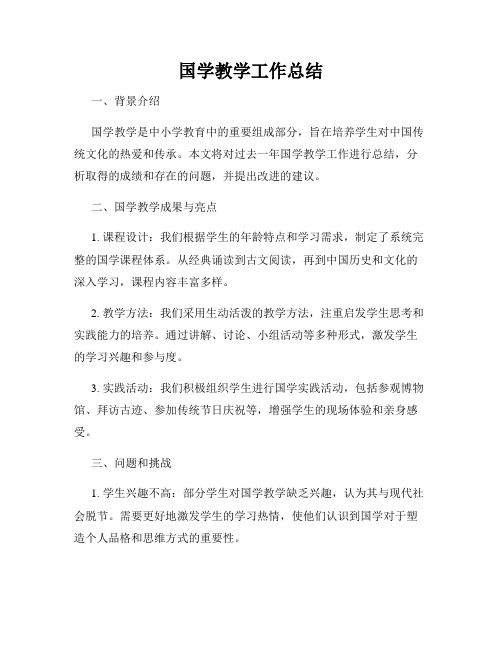 国学教学工作总结

一、背景介绍

国学教学是中小学教育中的重要组成部分，旨在培养学生对中国传统文化的热爱和传承。本文将对过去一年国学教学工作进行总结，分析取得的成绩和存在的问题，并提出改进的建议。

二、国学教学成果与亮点

1. 课程设计：我们根据学生的年龄特点和学习需求，制定了系统完整的国学课程体系。从经典诵读到古文阅读，再到中国历史和文化的深入学习，课程内容丰富多样。

2. 教学方法：我们采用生动活泼的教学方法，注重启发学生思考和实践能力的培养。通过讲解、讨论、小组活动等多种形式，激发学生的学习兴趣和参与度。

3. 实践活动：我们积极组织学生进行国学实践活动，包括参观博物馆、拜访古迹、参加传统节日庆祝等，增强学生的现场体验和亲身感受。

三、问题和挑战

1. 学生兴趣不高：部分学生对国学教学缺乏兴趣，认为其与现代社会脱节。需要更好地激发学生的学习热情，使他们认识到国学对于塑造个人品格和思维方式的重要性。